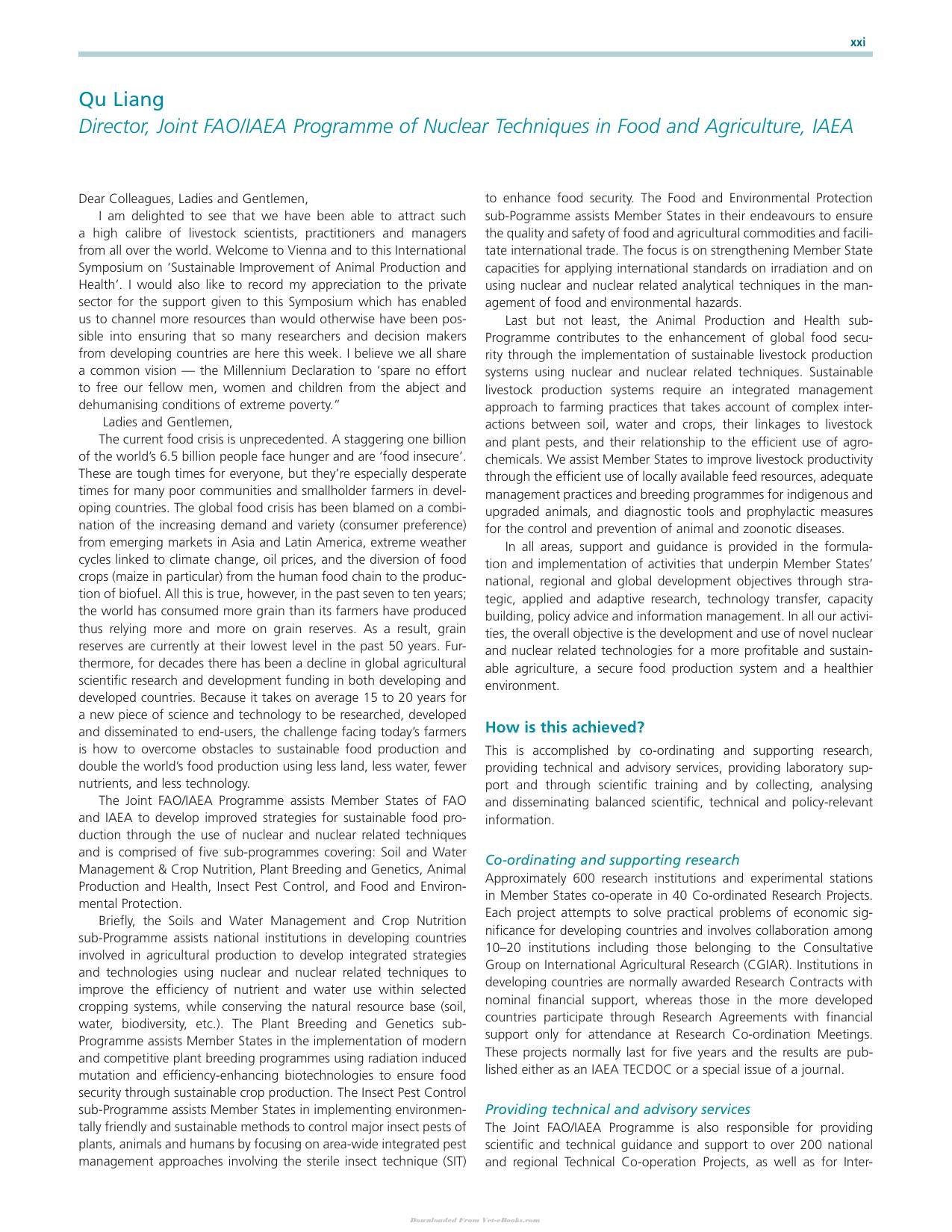 xxi

Qu Liang
Director, Joint FAO/IAEA Programme of Nuclear Techniques in Food and Agriculture, IAEA

Dear Colleagues, Ladies and Gentlemen,

I am delighted to see that we have been able to attract such a high calibre of livestock scientists, practitioners and managers from all over the world. Welcome to Vienna and to this International Symposium on 'Sustainable Improvement of Animal Production and Health'. I would also like to record my appreciation to the private sector for the support given to this Symposium which has enabled us to channel more resources than would otherwise have been possible into ensuring that so many researchers and decision makers from developing countries are here this week. I believe we all share a common vision — the Millennium Declaration to 'spare no effort to free our fellow men, women and children from the abject and dehumanising conditions of extreme poverty."

Ladies and Gentlemen,

The current food crisis is unprecedented. A staggering one billion of the world's 6.5 billion people face hunger and are 'food insecure'. These are tough times for everyone, but they're especially desperate times for many poor communities and smallholder farmers in developing countries. The global food crisis has been blamed on a combination of the increasing demand and variety (consumer preference) from emerging markets in Asia and Latin America, extreme weather cycles linked to climate change, oil prices, and the diversion of food crops (maize in particular) from the human food chain to the production of biofuel. All this is true, however, in the past seven to ten years; the world has consumed more grain than its farmers have produced thus relying more and more on grain reserves. As a result, grain reserves are currently at their lowest level in the past 50 years. Furthermore, for decades there has been a decline in global agricultural scientific research and development funding in both developing and developed countries. Because it takes on average 15 to 20 years for a new piece of science and technology to be researched, developed and disseminated to end-users, the challenge facing today's farmers is how to overcome obstacles to sustainable food production and double the world's food production using less land, less water, fewer nutrients, and less technology.

The Joint FAO/IAEA Programme assists Member States of FAO and IAEA to develop improved strategies for sustainable food production through the use of nuclear and nuclear related techniques and is comprised of five sub-programmes covering: Soil and Water Management & Crop Nutrition, Plant Breeding and Genetics, Animal Production and Health, Insect Pest Control, and Food and Environmental Protection.

Briefly, the Soils and Water Management and Crop Nutrition sub-Programme assists national institutions in developing countries involved in agricultural production to develop integrated strategies and technologies using nuclear and nuclear related techniques to improve the efficiency of nutrient and water use within selected cropping systems, while conserving the natural resource base (soil, water, biodiversity, etc.). The Plant Breeding and Genetics sub-Programme assists Member States in the implementation of modern and competitive plant breeding programmes using radiation induced mutation and efficiency-enhancing biotechnologies to ensure food security through sustainable crop production. The Insect Pest Control sub-Programme assists Member States in implementing environmentally friendly and sustainable methods to control major insect pests of plants, animals and humans by focusing on area-wide integrated pest management approaches involving the sterile insect technique (SIT) to enhance food security. The Food and Environmental Protection sub-Pogramme assists Member States in their endeavours to ensure the quality and safety of food and agricultural commodities and facilitate international trade. The focus is on strengthening Member State capacities for applying international standards on irradiation and on using nuclear and nuclear related analytical techniques in the management of food and environmental hazards.

Last but not least, the Animal Production and Health sub-Programme contributes to the enhancement of global food security through the implementation of sustainable livestock production systems using nuclear and nuclear related techniques. Sustainable livestock production systems require an integrated management approach to farming practices that takes account of complex interactions between soil, water and crops, their linkages to livestock and plant pests, and their relationship to the efficient use of agrochemicals. We assist Member States to improve livestock productivity through the efficient use of locally available feed resources, adequate management practices and breeding programmes for indigenous and upgraded animals, and diagnostic tools and prophylactic measures for the control and prevention of animal and zoonotic diseases.

In all areas, support and guidance is provided in the formulation and implementation of activities that underpin Member States' national, regional and global development objectives through strategic, applied and adaptive research, technology transfer, capacity building, policy advice and information management. In all our activities, the overall objective is the development and use of novel nuclear and nuclear related technologies for a more profitable and sustainable agriculture, a secure food production system and a healthier environment.

How is this achieved?

This is accomplished by co-ordinating and supporting research, providing technical and advisory services, providing laboratory support and through scientific training and by collecting, analysing and disseminating balanced scientific, technical and policy-relevant information.

Co-ordinating and supporting research

Approximately 600 research institutions and experimental stations in Member States co-operate in 40 Co-ordinated Research Projects. Each project attempts to solve practical problems of economic significance for developing countries and involves collaboration among 10–20 institutions including those belonging to the Consultative Group on International Agricultural Research (CGIAR). Institutions in developing countries are normally awarded Research Contracts with nominal financial support, whereas those in the more developed countries participate through Research Agreements with financial support only for attendance at Research Co-ordination Meetings. These projects normally last for five years and the results are published either as an IAEA TECDOC or a special issue of a journal.

Providing technical and advisory services

The Joint FAO/IAEA Programme is also responsible for providing scientific and technical guidance and support to over 200 national and regional Technical Co-operation Projects, as well as for Inter-

Downloaded From Vet-eBooks.com